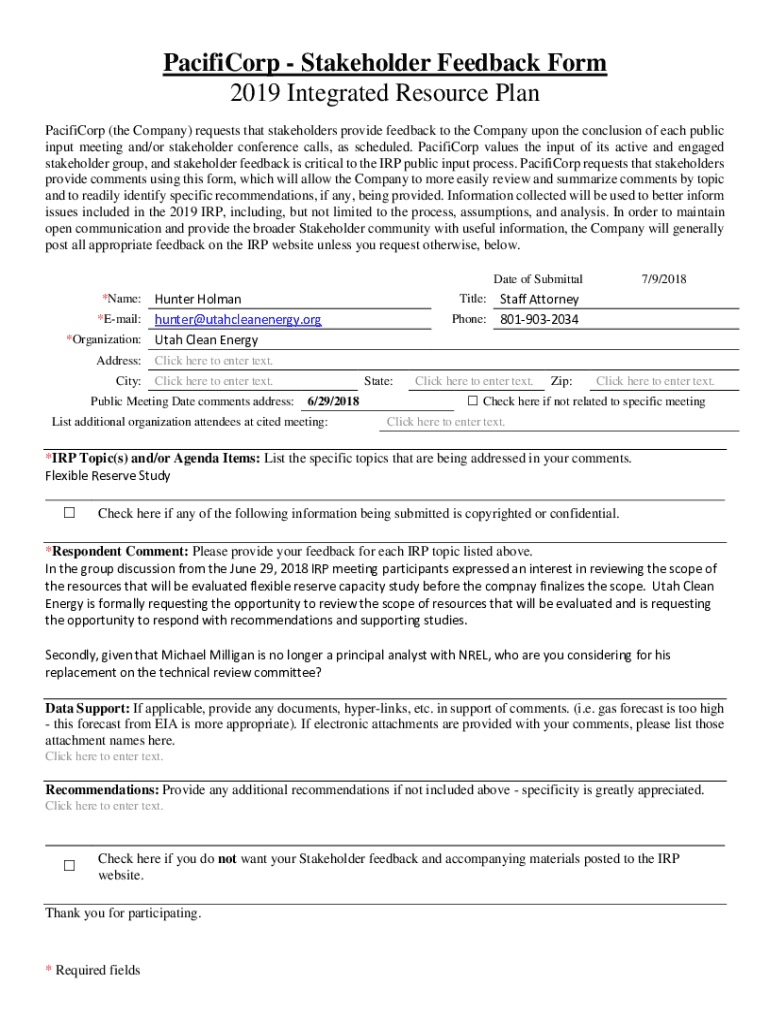 PacifiCorp - Stakeholder Feedback Form
2019 Integrated Resource Plan

PacifiCorp (the Company) requests that stakeholders provide feedback to the Company upon the conclusion of each public input meeting and/or stakeholder conference calls, as scheduled. PacifiCorp values the input of its active and engaged stakeholder group, and stakeholder feedback is critical to the IRP public input process. PacifiCorp requests that stakeholders provide comments using this form, which will allow the Company to more easily review and summarize comments by topic and to readily identify specific recommendations, if any, being provided. Information collected will be used to better inform issues included in the 2019 IRP, including, but not limited to the process, assumptions, and analysis. In order to maintain open communication and provide the broader Stakeholder community with useful information, the Company will generally post all appropriate feedback on the IRP website unless you request otherwise, below.

Date of Submittal 7/9/2018

*Name: Hunter Holman Title: Staff Attorney

*E-mail: hunter@utahcleanenergy.org Phone: 801-903-2034

*Organization: Utah Clean Energy

Address: Click here to enter text.

City: Click here to enter text. State: Click here to enter text. Zip: Click here to enter text.

Public Meeting Date comments address: 6/29/2018 ☐ Check here if not related to specific meeting

List additional organization attendees at cited meeting: Click here to enter text.

*IRP Topic(s) and/or Agenda Items: List the specific topics that are being addressed in your comments.
Flexible Reserve Study

☐ Check here if any of the following information being submitted is copyrighted or confidential.

*Respondent Comment: Please provide your feedback for each IRP topic listed above.
In the group discussion from the June 29, 2018 IRP meeting participants expressed an interest in reviewing the scope of the resources that will be evaluated flexible reserve capacity study before the compnay finalizes the scope. Utah Clean Energy is formally requesting the opportunity to review the scope of resources that will be evaluated and is requesting the opportunity to respond with recommendations and supporting studies.

Secondly, given that Michael Milligan is no longer a principal analyst with NREL, who are you considering for his replacement on the technical review committee?

Data Support: If applicable, provide any documents, hyper-links, etc. in support of comments. (i.e. gas forecast is too high - this forecast from EIA is more appropriate). If electronic attachments are provided with your comments, please list those attachment names here.
Click here to enter text.

Recommendations: Provide any additional recommendations if not included above - specificity is greatly appreciated.
Click here to enter text.

☐ Check here if you do not want your Stakeholder feedback and accompanying materials posted to the IRP website.

Thank you for participating.

* Required fields